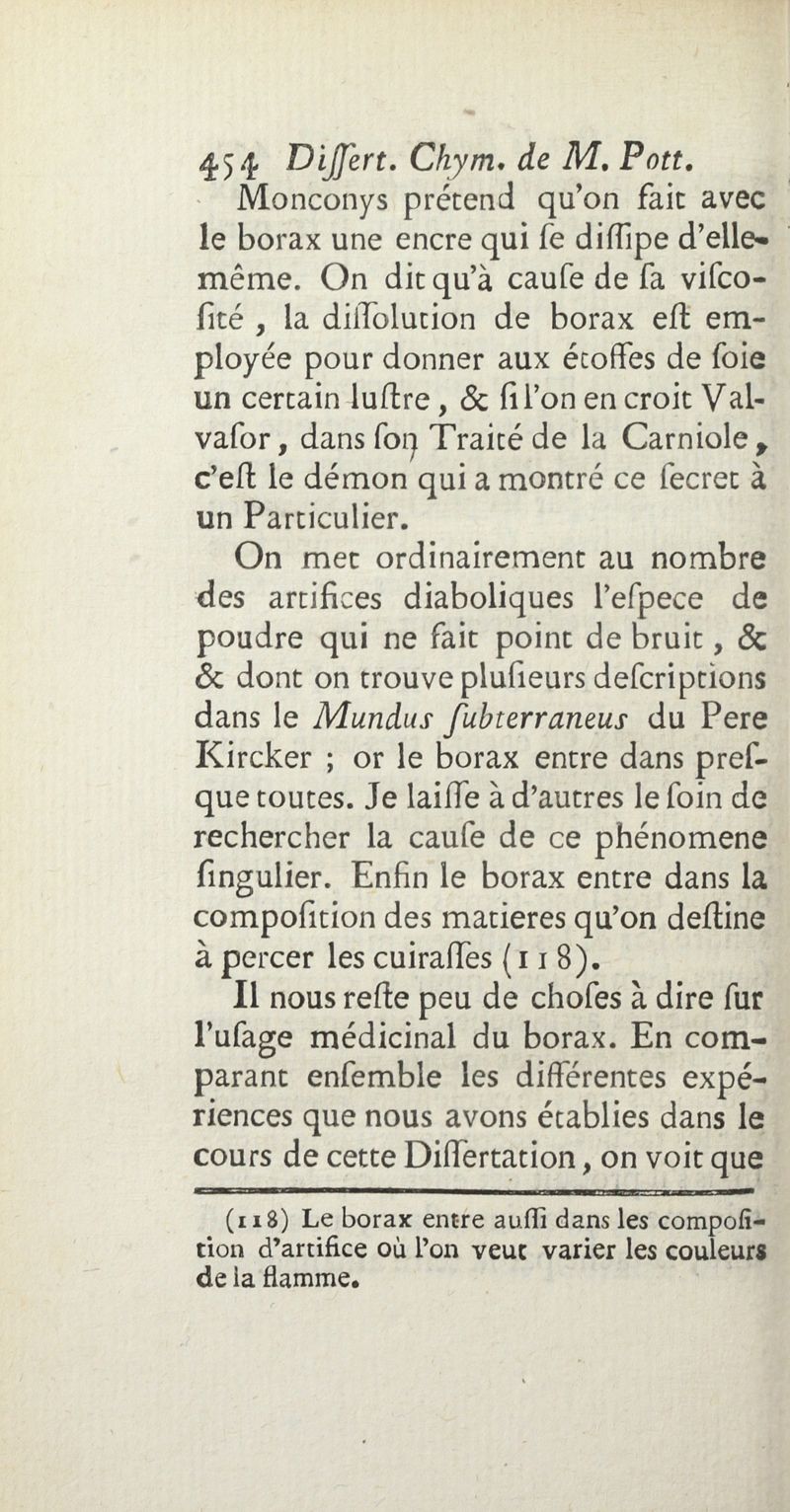 454 Differt. Chym. de M. Pott.

Monconys prétend qu'on fait avec le borax une encre qui fe diffipe d'elle-même. On dit qu'à caufe de fa vifcofité, la diffolution de borax eft employée pour donner aux étoffes de foie un certain luftre, & fi l'on en croit Valvafor, dans fon Traité de la Carniole, c'eft le démon qui a montré ce fecret à un Particulier.

On met ordinairement au nombre des artifices diaboliques l'efpece de poudre qui ne fait point de bruit, & & dont on trouve plufieurs defcriptions dans le Mundus fubterraneus du Pere Kircker ; or le borax entre dans prefque toutes. Je laiffe à d'autres le foin de rechercher la caufe de ce phénomene fingulier. Enfin le borax entre dans la compofition des matieres qu'on deftine à percer les cuiraffes (118).

Il nous refte peu de chofes à dire fur l'ufage médicinal du borax. En comparant enfemble les différentes expériences que nous avons établies dans le cours de cette Differtation, on voit que

(118) Le borax entre auffi dans les compofition d'artifice où l'on veut varier les couleurs de la flamme.